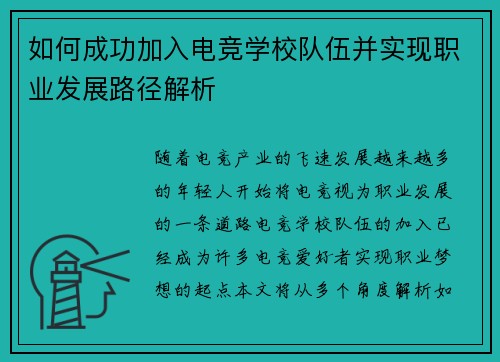 如何成功加入电竞学校队伍并实现职业发展路径解析

随着电竞产业的飞速发展越来越多的年轻人开始将电竞视为职业发展的一条道路电竞学校队伍的加入已经成为许多电竞爱好者实现职业梦想的起点本文将从多个角度解析如